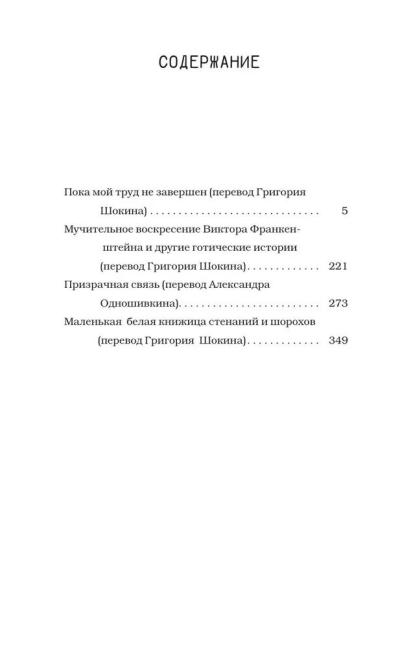 СОДЕРЖАНИЕ

Пока мой труд не завершен (перевод Григория Шокина) 5

Мучительное воскресение Виктора Франкенштейна и другие готические истории (перевод Григория Шокина) 221

Призрачная связь (перевод Александра Одношивкина) 273

Маленькая белая книжица стенаний и шорохов (перевод Григория Шокина) 349